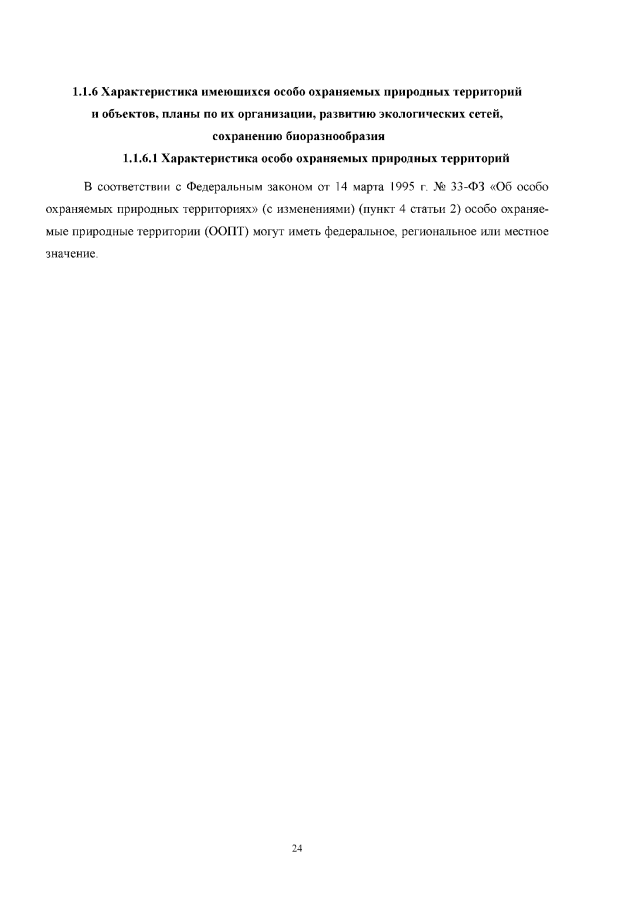 1.1.6 Характеристика имеющихся особо охраняемых природных территорий и объектов, планы по их организации, развитию экологических сетей, сохранению биоразнообразия

1.1.6.1 Характеристика особо охраняемых природных территорий

В соответствии с Федеральным законом от 14 марта 1995 г. № 33-ФЗ «Об особо охраняемых природных территориях» (с изменениями) (пункт 4 статьи 2) особо охраняемые природные территории (ООПТ) могут иметь федеральное, региональное или местное значение.

24